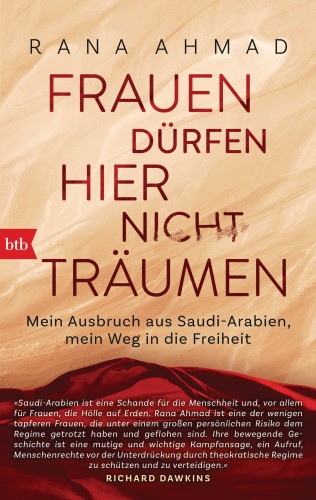 RANA AHMAD

FRAUEN DÜRFEN HIER NICHT TRÄUMEN

btb

Mein Ausbruch aus Saudi-Arabien, mein Weg in die Freiheit

»Saudi-Arabien ist eine Schande für die Menschheit und, vor allem für Frauen, die Hölle auf Erden. Rana Ahmad ist eine der wenigen tapferen Frauen, die unter einem großen persönlichen Risiko dem Regime getrotzt haben und geflohen sind. Ihre bewegende Geschichte ist eine mutige und wichtige Kampfansage, ein Aufruf, Menschenrechte vor der Unterdrückung durch theokratische Regime zu schützen und zu verteidigen.«
RICHARD DAWKINS